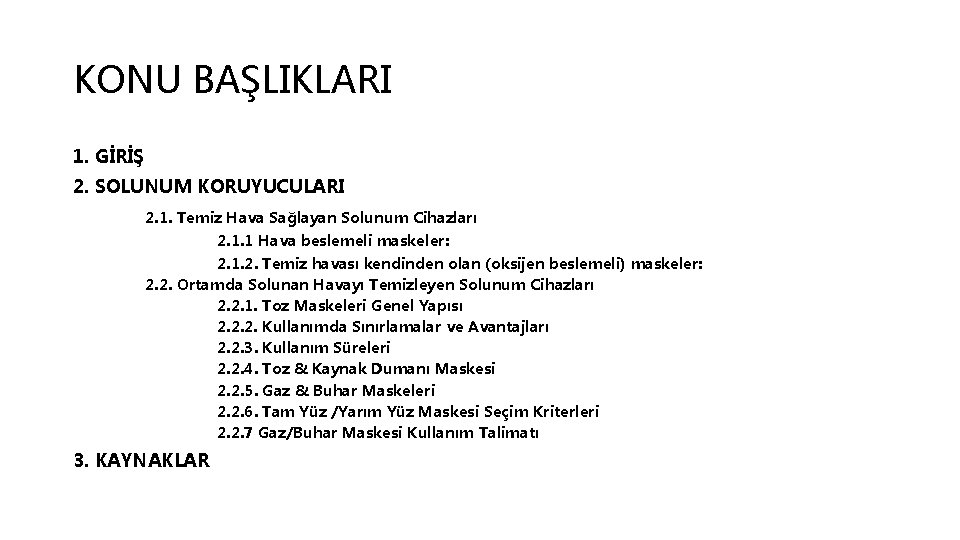 KONU BAŞLIKLARI

1. GİRİŞ
2. SOLUNUM KORUYUCULARI

2.1. Temiz Hava Sağlayan Solunum Cihazları
2.1.1 Hava beslemeli maskeler:
2.1.2. Temiz havası kendinden olan (oksijen beslemeli) maskeler:
2.2. Ortamda Solunan Havayı Temizleyen Solunum Cihazları
2.2.1. Toz Maskeleri Genel Yapısı
2.2.2. Kullanımda Sınırlamalar ve Avantajları
2.2.3. Kullanım Süreleri
2.2.4. Toz & Kaynak Dumanı Maskesi
2.2.5. Gaz & Buhar Maskeleri
2.2.6. Tam Yüz /Yarım Yüz Maskesi Seçim Kriterleri
2.2.7 Gaz/Buhar Maskesi Kullanım Talimatı

3. KAYNAKLAR